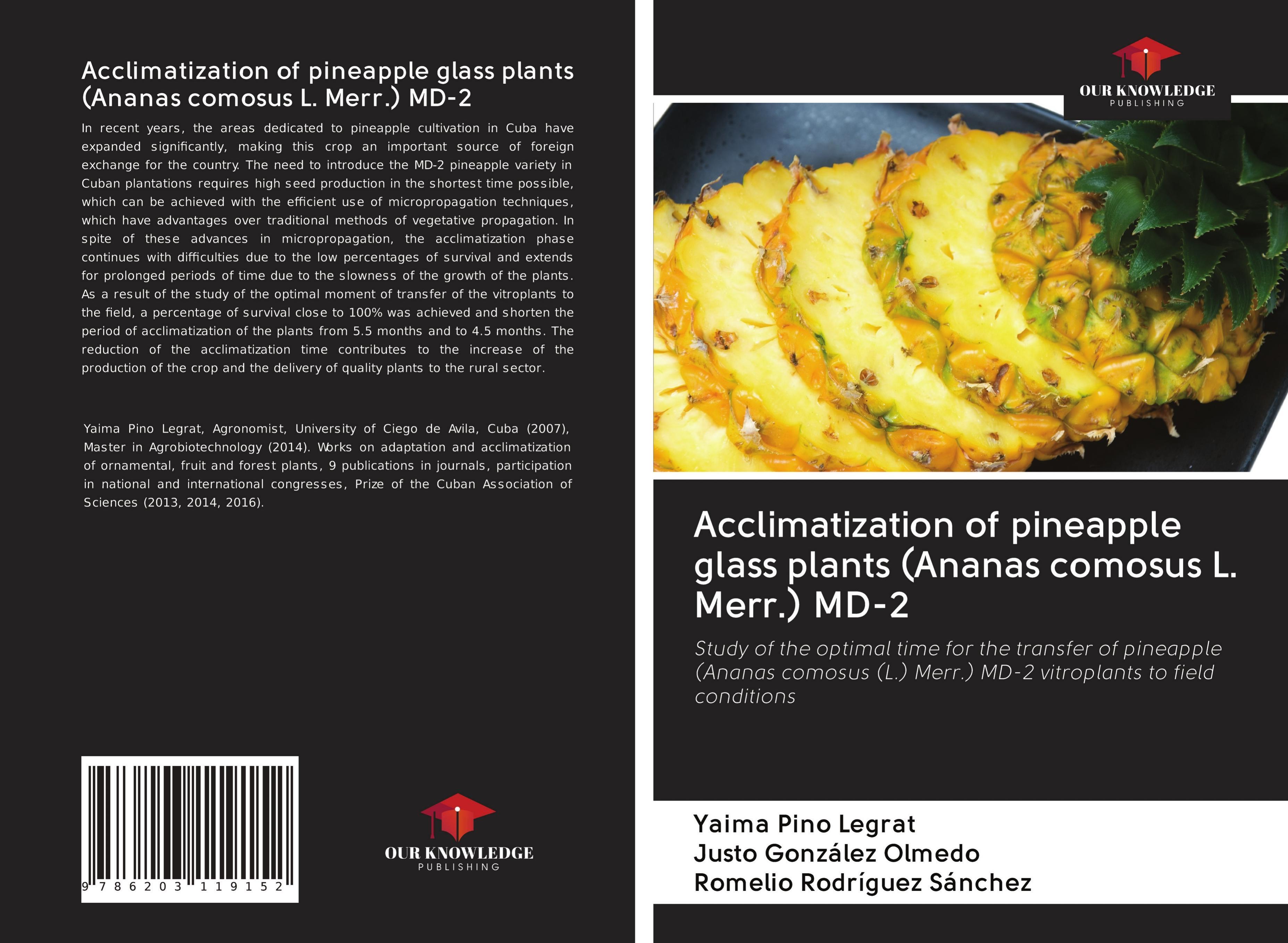 Acclimatization of pineapple glass plants (Ananas comosus L. Merr.) MD-2

In recent years, the areas dedicated to pineapple cultivation in Cuba have expanded significantly, making this crop an important source of foreign exchange for the country. The need to introduce the MD-2 pineapple variety in Cuban plantations requires high seed production in the shortest time possible, which can be achieved with the efficient use of micropropagation techniques, which have advantages over traditional methods of vegetative propagation. In spite of these advances in micropropagation, the acclimatization phase continues with difficulties due to the low percentages of survival and extends for prolonged periods of time due to the slowness of the growth of the plants. As a result of the study of the optimal moment of transfer of the vitroplants to the field, a percentage of survival close to 100% was achieved and shorten the period of acclimatization of the plants from 5.5 months and to 4.5 months. The reduction of the acclimatization time contributes to the increase of the production of the crop and the delivery of quality plants to the rural sector.

Yaima Pino Legrat, Agronomist, University of Ciego de Avila, Cuba (2007), Master in Agrobiotechnology (2014). Works on adaptation and acclimatization of ornamental, fruit and forest plants, 9 publications in journals, participation in national and international congresses, Prize of the Cuban Association of Sciences (2013, 2014, 2016).

9 786203 119152

OUR KNOWLEDGE
PUBLISHING

OUR KNOWLEDGE
PUBLISHING

Acclimatization of pineapple glass plants (Ananas comosus L. Merr.) MD-2

Study of the optimal time for the transfer of pineapple (Ananas comosus (L.) Merr.) MD-2 vitroplants to field conditions

Yaima Pino Legrat
Justo González Olmedo
Romelio Rodríguez Sánchez